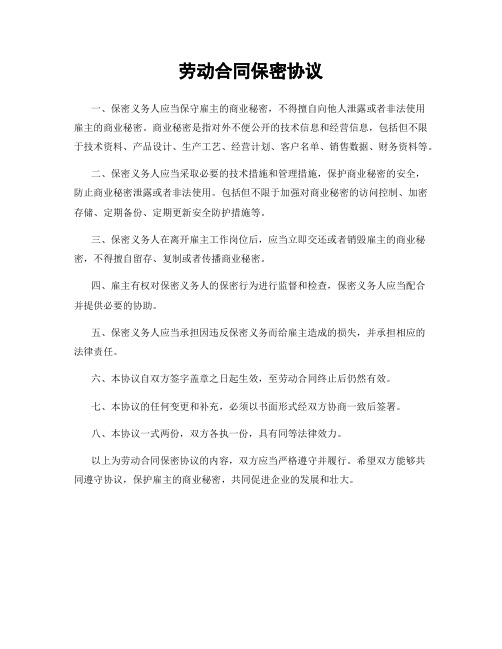 劳动合同保密协议

一、保密义务人应当保守雇主的商业秘密，不得擅自向他人泄露或者非法使用雇主的商业秘密。商业秘密是指对外不便公开的技术信息和经营信息，包括但不限于技术资料、产品设计、生产工艺、经营计划、客户名单、销售数据、财务资料等。

二、保密义务人应当采取必要的技术措施和管理措施，保护商业秘密的安全，防止商业秘密泄露或者非法使用。包括但不限于加强对商业秘密的访问控制、加密存储、定期备份、定期更新安全防护措施等。

三、保密义务人在离开雇主工作岗位后，应当立即交还或者销毁雇主的商业秘密，不得擅自留存、复制或者传播商业秘密。

四、雇主有权对保密义务人的保密行为进行监督和检查，保密义务人应当配合并提供必要的协助。

五、保密义务人应当承担因违反保密义务而给雇主造成的损失，并承担相应的法律责任。

六、本协议自双方签字盖章之日起生效，至劳动合同终止后仍然有效。

七、本协议的任何变更和补充，必须以书面形式经双方协商一致后签署。

八、本协议一式两份，双方各执一份，具有同等法律效力。

以上为劳动合同保密协议的内容，双方应当严格遵守并履行。希望双方能够共同遵守协议，保护雇主的商业秘密，共同促进企业的发展和壮大。